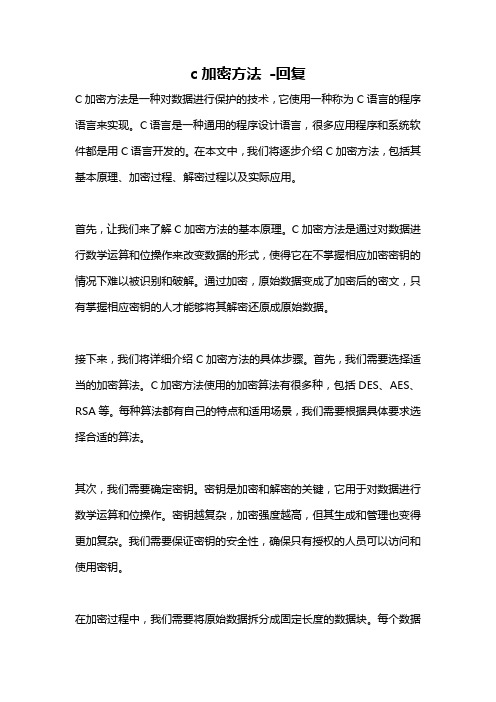 c 加密方法 -回复

C 加密方法是一种对数据进行保护的技术，它使用一种称为 C 语言的程序语言来实现。C 语言是一种通用的程序设计语言，很多应用程序和系统软件都是用 C 语言开发的。在本文中，我们将逐步介绍 C 加密方法，包括其基本原理、加密过程、解密过程以及实际应用。

首先，让我们来了解 C 加密方法的基本原理。C 加密方法是通过对数据进行数学运算和位操作来改变数据的形式，使得它在不掌握相应加密密钥的情况下难以被识别和破解。通过加密，原始数据变成了加密后的密文，只有掌握相应密钥的人才能够将其解密还原成原始数据。

接下来，我们将详细介绍 C 加密方法的具体步骤。首先，我们需要选择适当的加密算法。C 加密方法使用的加密算法有很多种，包括 DES、AES、RSA 等。每种算法都有自己的特点和适用场景，我们需要根据具体要求选择合适的算法。

其次，我们需要确定密钥。密钥是加密和解密的关键，它用于对数据进行数学运算和位操作。密钥越复杂，加密强度越高，但其生成和管理也变得更加复杂。我们需要保证密钥的安全性，确保只有授权的人员可以访问和使用密钥。

在加密过程中，我们需要将原始数据拆分成固定长度的数据块。每个数据